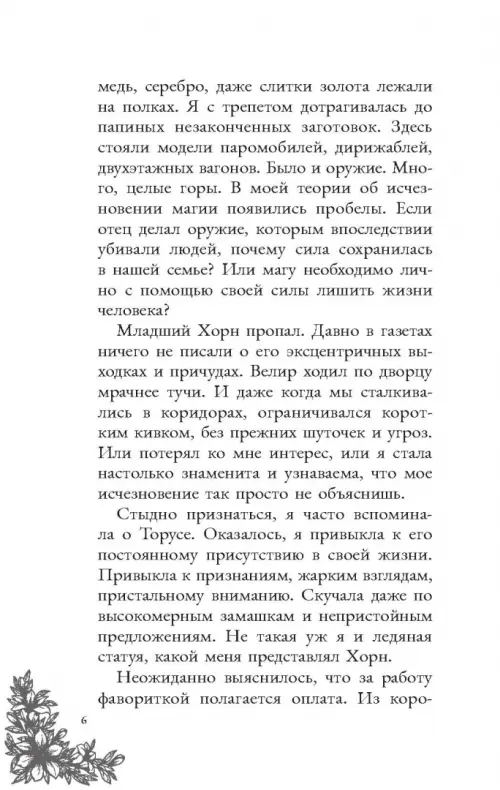 медь, серебро, даже слитки золота лежали на полках. Я с трепетом дотрагивалась до папиных незаконченных заготовок. Здесь стояли модели паромобилей, дирижаблей, двухэтажных вагонов. Было и оружие. Много, целые горы. В моей теории об исчезновении магии появились пробелы. Если отец делал оружие, которым впоследствии убивали людей, почему сила сохранилась в нашей семье? Или магу необходимо лично с помощью своей силы лишить жизни человека?

Младший Хорн пропал. Давно в газетах ничего не писали о его эксцентричных выходках и причудах. Велир ходил по дворцу мрачнее тучи. И даже когда мы сталкивались в коридорах, ограничивался коротким кивком, без прежних шуточек и угроз. Или потерял ко мне интерес, или я стала настолько знаменита и узнаваема, что мое исчезновение так просто не объяснишь.

Стыдно признаться, я часто вспоминала о Торусе. Оказалось, я привыкла к его постоянному присутствию в своей жизни. Привыкла к признаниям, жарким взглядам, пристальному вниманию. Скучала даже по высокомерным замашкам и непристойным предложениям. Не такая уж я и ледяная статуя, какой меня представлял Хорн.

Неожиданно выяснилось, что за работу фавориткой полагается оплата. Из коро-

6